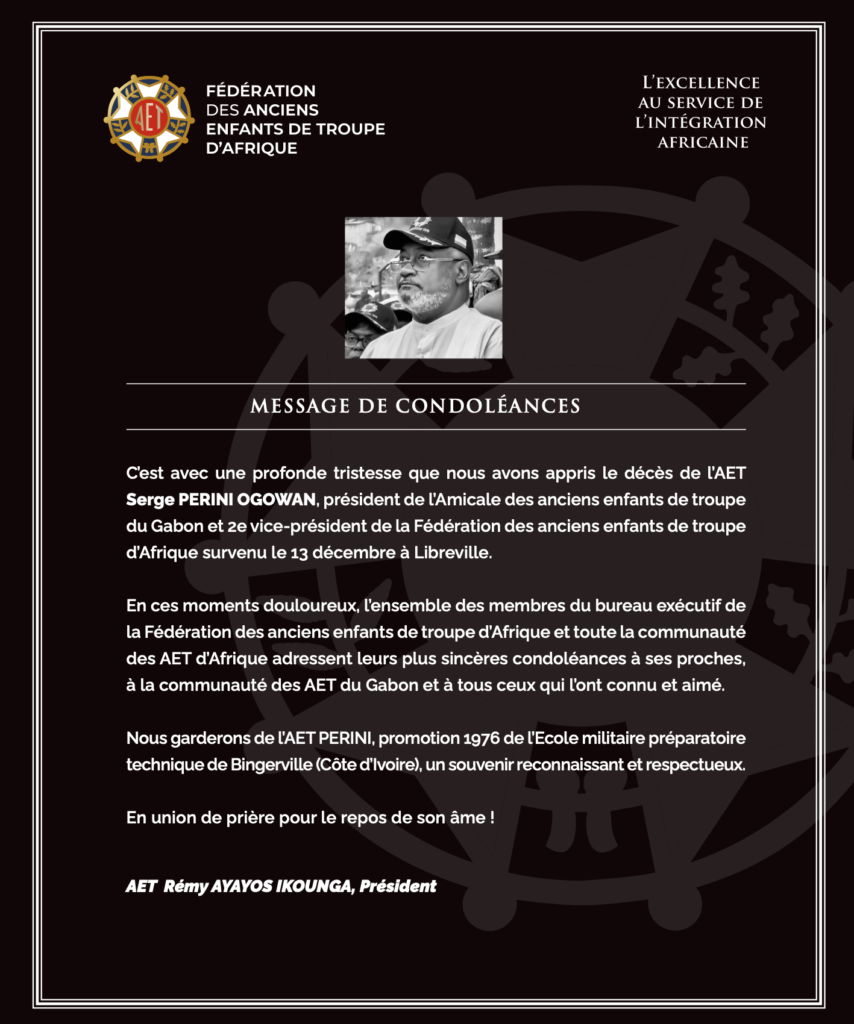 AET

FÉDÉRATION
DES ANCIENS
ENFANTS DE TROUPE
D'AFRIQUE

L'EXCELLENCE
AU SERVICE DE
L'INTÉGRATION
AFRICAINE

MESSAGE DE CONDOLÉANCES

C'est avec une profonde tristesse que nous avons appris le décès de l'AET Serge PERINI OGOWAN, président de l'Amicale des anciens enfants de troupe du Gabon et 2e vice-président de la Fédération des anciens enfants de troupe d'Afrique survenu le 13 décembre à Libreville.

En ces moments douloureux, l'ensemble des membres du bureau exécutif de la Fédération des anciens enfants de troupe d'Afrique et toute la communauté des AET d'Afrique adressent leurs plus sincères condoléances à ses proches, à la communauté des AET du Gabon et à tous ceux qui l'ont connu et aimé.

Nous garderons de l'AET PERINI, promotion 1976 de l'Ecole militaire préparatoire technique de Bingerville (Côte d'Ivoire), un souvenir reconnaissant et respectueux.

En union de prière pour le repos de son âme !

AET Rémy AYAYOS IKOUNGA, Président